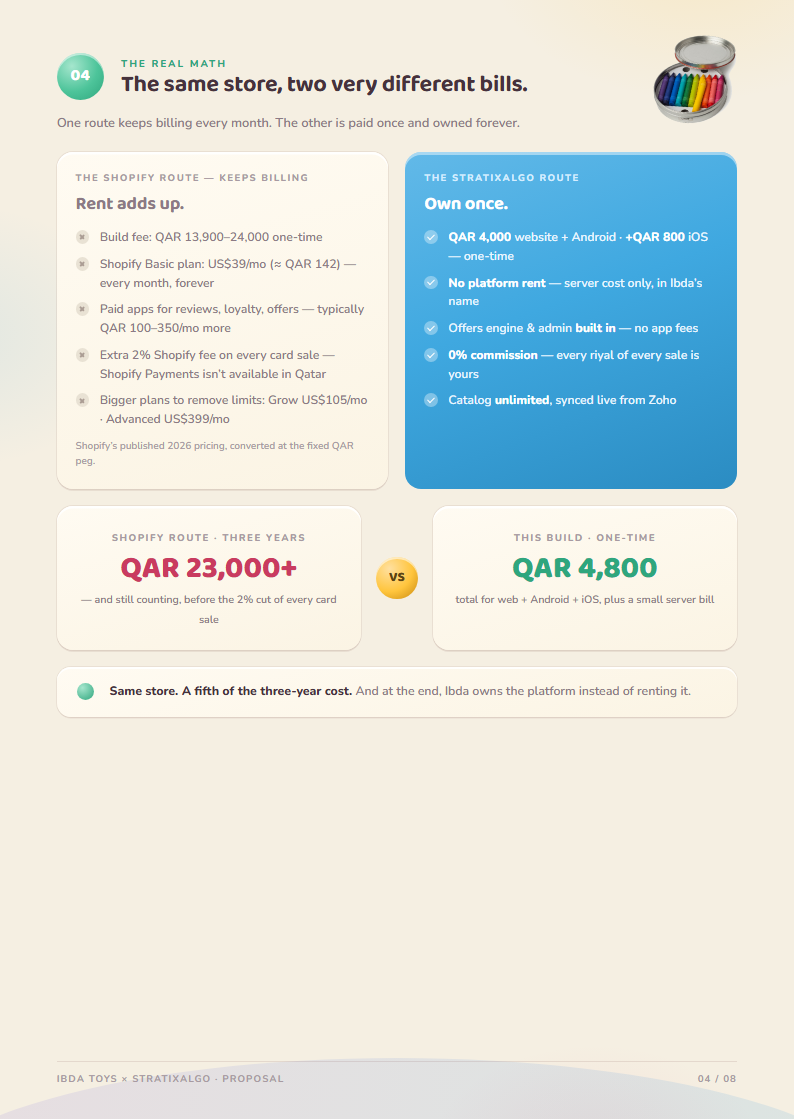 04

THE REAL MATH

The same store, two very different bills.

One route keeps billing every month. The other is paid once and owned forever.

THE SHOPIFY ROUTE — KEEPS BILLING

Rent adds up.

Build fee: QAR 13,900–24,000 one-time

Shopify Basic plan: US$39/mo (≈ QAR 142) — every month, forever

Paid apps for reviews, loyalty, offers — typically QAR 100–350/mo more

Extra 2% Shopify fee on every card sale — Shopify Payments isn't available in Qatar

Bigger plans to remove limits: Grow US$105/mo · Advanced US$399/mo

Shopify's published 2026 pricing, converted at the fixed QAR peg.

THE STRATIXALGO ROUTE

Own once.

QAR 4,000 website + Android · +QAR 800 iOS — one-time

No platform rent — server cost only, in Ibda's name

Offers engine & admin built in — no app fees

0% commission — every riyal of every sale is yours

Catalog unlimited, synced live from Zoho

SHOPIFY ROUTE · THREE YEARS

QAR 23,000+

— and still counting, before the 2% cut of every card sale

VS

THIS BUILD · ONE-TIME

QAR 4,800

total for web + Android + iOS, plus a small server bill

Same store. A fifth of the three-year cost. And at the end, Ibda owns the platform instead of renting it.

IBDA TOYS × STRATIXALGO · PROPOSAL

04 / 08